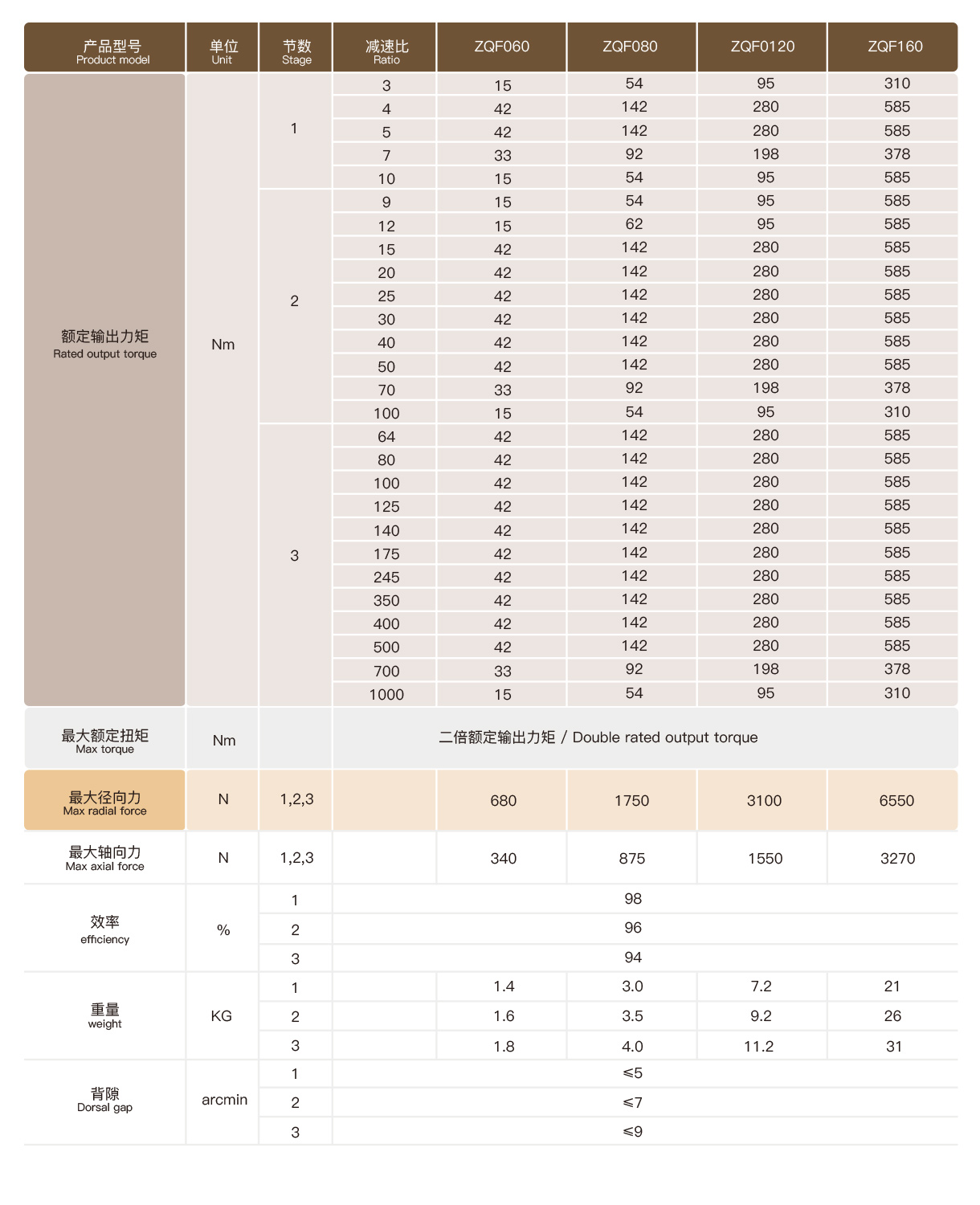 | 产品型号 Product model | 单位 Unit | 节数 Stage | 减速比 Ratio | ZQF060 | ZQF080 | ZQF0120 | ZQF160 |
|---|---|---|---|---|---|---|---|
| 额定输出力矩 Rated output torque | Nm | 1 | 3 | 15 | 54 | 95 | 310 |
| | | | 4 | 42 | 142 | 280 | 585 |
| | | | 5 | 42 | 142 | 280 | 585 |
| | | | 7 | 33 | 92 | 198 | 378 |
| | | | 10 | 15 | 54 | 95 | 585 |
| | | 2 | 9 | 15 | 54 | 95 | 585 |
| | | | 12 | 15 | 62 | 95 | 585 |
| | | | 15 | 42 | 142 | 280 | 585 |
| | | | 20 | 42 | 142 | 280 | 585 |
| | | | 25 | 42 | 142 | 280 | 585 |
| | | | 30 | 42 | 142 | 280 | 585 |
| | | | 40 | 42 | 142 | 280 | 585 |
| | | | 50 | 42 | 142 | 280 | 585 |
| | | | 70 | 33 | 92 | 198 | 378 |
| | | | 100 | 15 | 54 | 95 | 310 |
| | | 3 | 64 | 42 | 142 | 280 | 585 |
| | | | 80 | 42 | 142 | 280 | 585 |
| | | | 100 | 42 | 142 | 280 | 585 |
| | | | 125 | 42 | 142 | 280 | 585 |
| | | | 140 | 42 | 142 | 280 | 585 |
| | | | 175 | 42 | 142 | 280 | 585 |
| | | | 245 | 42 | 142 | 280 | 585 |
| | | | 350 | 42 | 142 | 280 | 585 |
| | | | 400 | 42 | 142 | 280 | 585 |
| | | | 500 | 42 | 142 | 280 | 585 |
| | | | 700 | 33 | 92 | 198 | 378 |
| | | | 1000 | 15 | 54 | 95 | 310 |
| 最大额定扭矩 Max torque | Nm | | 二倍额定输出力矩 / Double rated output torque | | | | |
| 最大径向力 Max radial force | N | 1,2,3 | | 680 | 1750 | 3100 | 6550 |
| 最大轴向力 Max axial force | N | 1,2,3 | | 340 | 875 | 1550 | 3270 |
| 效率 efficiency | % | 1 | 98 | | | | |
| | | 2 | 96 | | | | |
| | | 3 | 94 | | | | |
| 重量 weight | KG | 1 | | 1.4 | 3.0 | 7.2 | 21 |
| | | 2 | | 1.6 | 3.5 | 9.2 | 26 |
| | | 3 | | 1.8 | 4.0 | 11.2 | 31 |
| 背隙 Dorsal gap | arcmin | 1 | ≤5 | | | | |
| | | 2 | ≤7 | | | | |
| | | 3 | ≤9 | | | | |